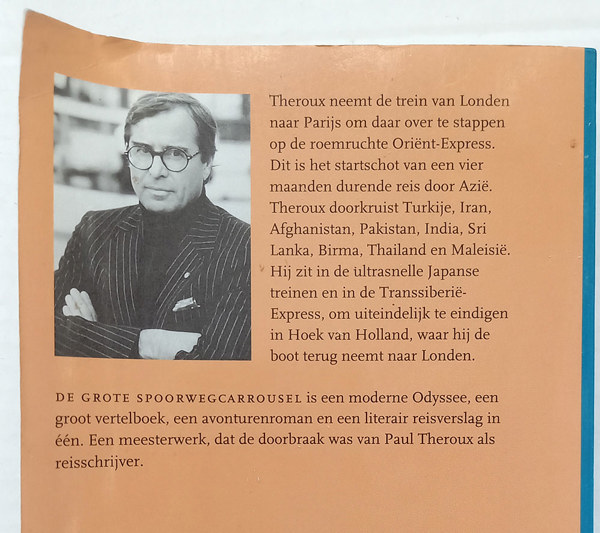 Theroux neemt de trein van Londen naar Parijs om daar over te stappen op de roemruchte Oriënt-Express. Dit is het startschot van een vier maanden durende reis door Azië. Theroux doorkruist Turkije, Iran, Afghanistan, Pakistan, India, Sri Lanka, Birma, Thailand en Maleisië. Hij zit in de ultrasnelle Japanse treinen en in de Transsiberië-Express, om uiteindelijk te eindigen in Hoek van Holland, waar hij de boot terug neemt naar Londen.

DE GROTE SPOORWEGCARROUSEL is een moderne Odyssee, een groot vertelboek, een avonturenroman en een literair reisverslag in één. Een meesterwerk, dat de doorbraak was van Paul Theroux als reisschrijver.